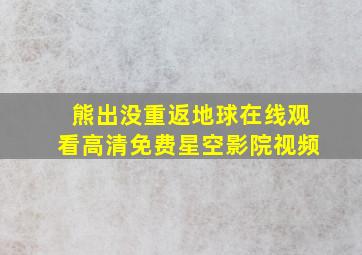 熊出没重返地球在线观看高清免费星空影院视频